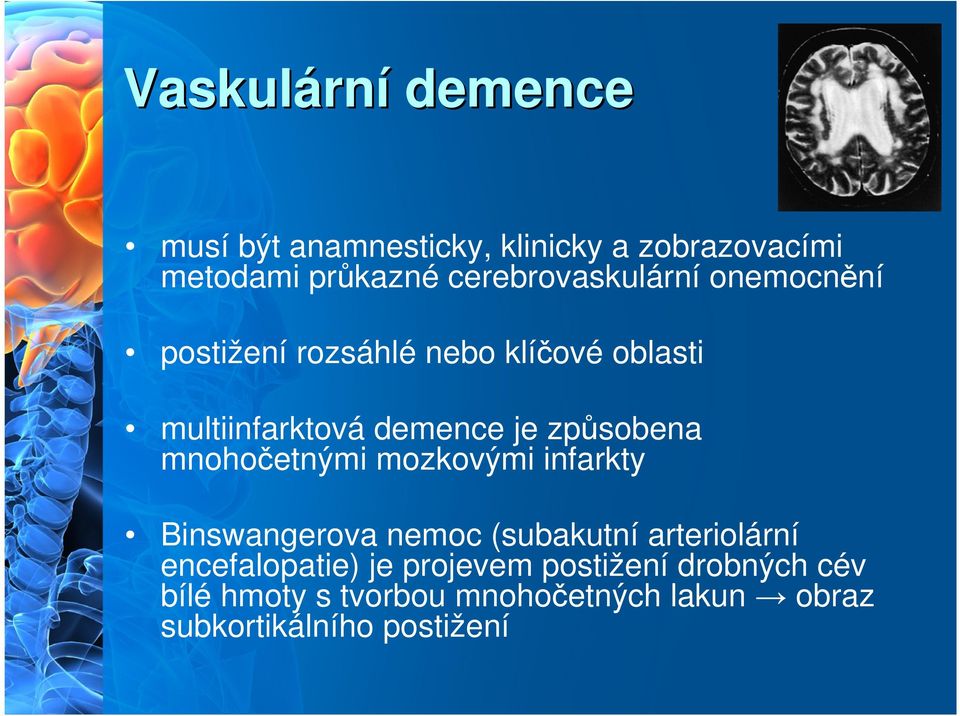 Vaskulární demence

• musí být anamnesticky, klinicky a zobrazovacími metodami průkazné cerebrovaskulární onemocnění

• postižení rozsáhlé nebo klíčové oblasti

• multiinfarktová demence je způsobena mnohočetnými mozkovými infarkty

• Binswangerova nemoc (subakutní arteriolární encefalopatie) je projevem postižení drobných cév bílé hmoty s tvorbou mnohočetných lakun → obraz subkortikálního postižení